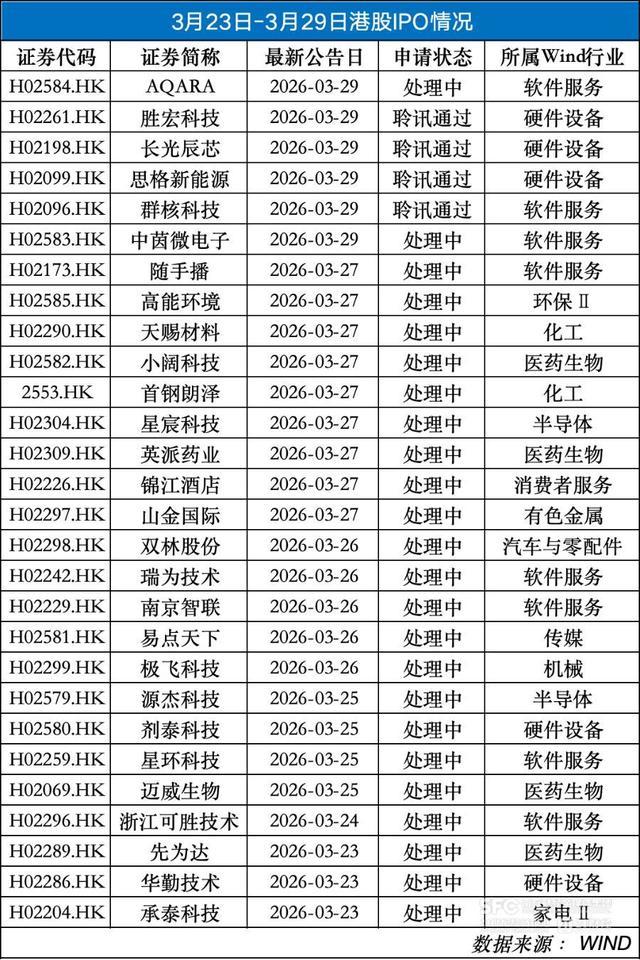 3月23日-3月29日港股IPO情况

| 证券代码 | 证券简称 | 最新公告日 | 申请状态 | 所属Wind行业 |
|---|---|---|---|---|
| H02584.HK | AQARA | 2026-03-29 | 处理中 | 软件服务 |
| H02261.HK | 胜宏科技 | 2026-03-29 | 聆讯通过 | 硬件设备 |
| H02198.HK | 长光辰芯 | 2026-03-29 | 聆讯通过 | 硬件设备 |
| H02099.HK | 思格新能源 | 2026-03-29 | 聆讯通过 | 硬件设备 |
| H02096.HK | 群核科技 | 2026-03-29 | 聆讯通过 | 软件服务 |
| H02583.HK | 中茵微电子 | 2026-03-29 | 处理中 | 软件服务 |
| H02173.HK | 随手播 | 2026-03-27 | 处理中 | 软件服务 |
| H02585.HK | 高能环境 | 2026-03-27 | 处理中 | 环保Ⅱ |
| H02290.HK | 天赐材料 | 2026-03-27 | 处理中 | 化工 |
| H02582.HK | 小阔科技 | 2026-03-27 | 处理中 | 医药生物 |
| 2553.HK | 首钢朗泽 | 2026-03-27 | 处理中 | 化工 |
| H02304.HK | 星宸科技 | 2026-03-27 | 处理中 | 半导体 |
| H02309.HK | 英派药业 | 2026-03-27 | 处理中 | 医药生物 |
| H02226.HK | 锦江酒店 | 2026-03-27 | 处理中 | 消费者服务 |
| H02297.HK | 山金国际 | 2026-03-27 | 处理中 | 有色金属 |
| H02298.HK | 双林股份 | 2026-03-26 | 处理中 | 汽车与零配件 |
| H02242.HK | 瑞为技术 | 2026-03-26 | 处理中 | 软件服务 |
| H02229.HK | 南京智联 | 2026-03-26 | 处理中 | 软件服务 |
| H02581.HK | 易点天下 | 2026-03-26 | 处理中 | 传媒 |
| H02299.HK | 极飞科技 | 2026-03-26 | 处理中 | 机械 |
| H02579.HK | 源杰科技 | 2026-03-25 | 处理中 | 半导体 |
| H02580.HK | 剂泰科技 | 2026-03-25 | 处理中 | 硬件设备 |
| H02259.HK | 星环科技 | 2026-03-25 | 处理中 | 软件服务 |
| H02069.HK | 迈威生物 | 2026-03-25 | 处理中 | 医药生物 |
| H02296.HK | 浙江可胜技术 | 2026-03-24 | 处理中 | 软件服务 |
| H02289.HK | 先为达 | 2026-03-23 | 处理中 | 医药生物 |
| H02286.HK | 华勤技术 | 2026-03-23 | 处理中 | 硬件设备 |
| H02204.HK | 承泰科技 | 2026-03-23 | 处理中 | 家电Ⅱ |

数据来源：WIND